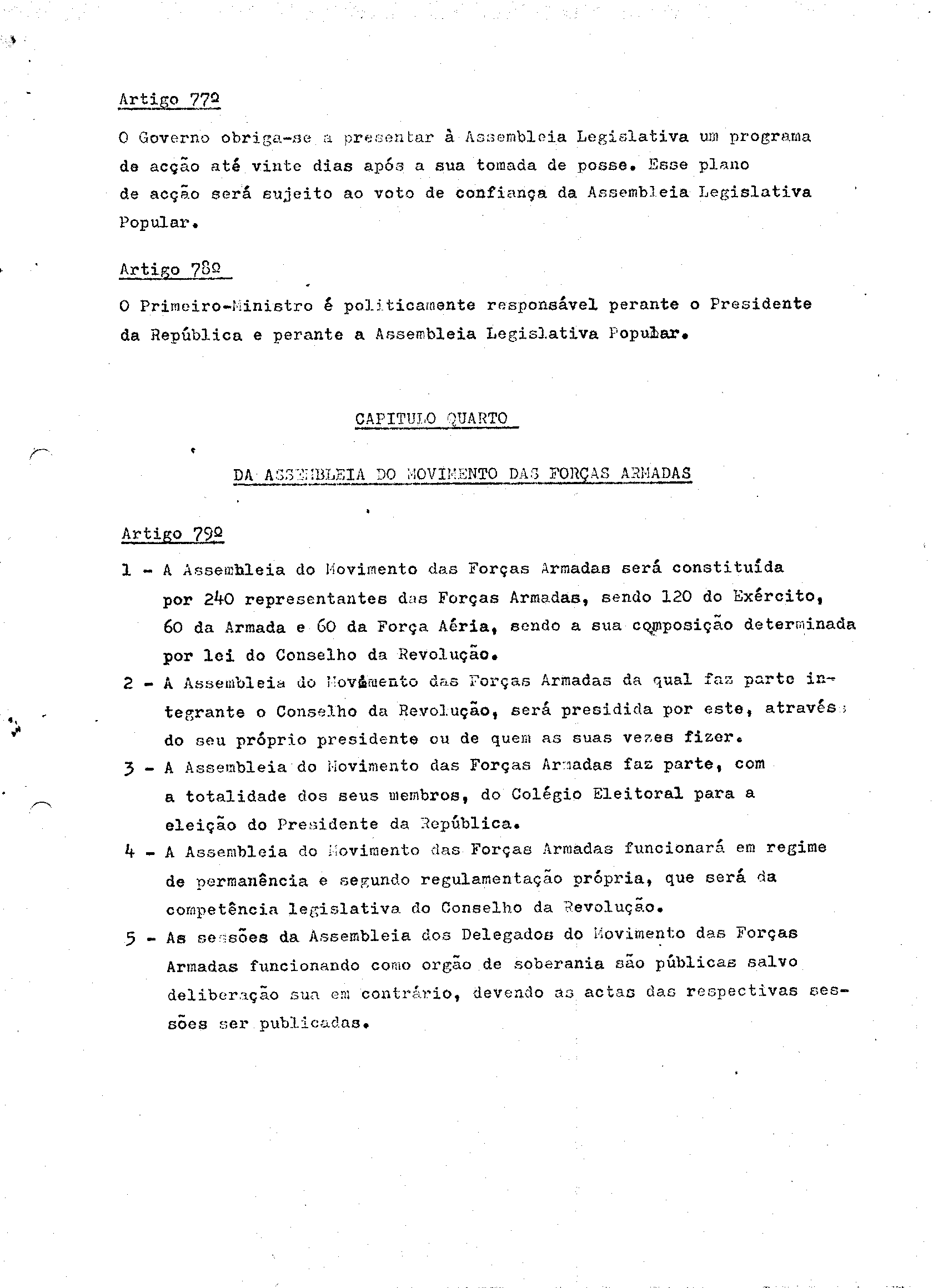 Artigo 77º

O Governo obriga-se a presentar à Assembleia Legislativa um programa de acção até vinte dias após a sua tomada de posse. Esse plano de acção será sujeito ao voto de confiança da Assembleia Legislativa Popular.

Artigo 78º

O Primeiro-Ministro é politicamente responsável perante o Presidente da República e perante a Assembleia Legislativa Popular.

CAPITULO QUARTO

DA ASSEMBLEIA DO MOVIMENTO DAS FORÇAS ARMADAS

Artigo 79º

1 - A Assembleia do Movimento das Forças Armadas será constituída por 240 representantes das Forças Armadas, sendo 120 do Exército, 60 da Armada e 60 da Força Aéria, sendo a sua composição determinada por lei do Conselho da Revolução.

2 - A Assembleia do Movimento das Forças Armadas da qual faz parte integrante o Conselho da Revolução, será presidida por este, através do seu próprio presidente ou de quem as suas vezes fizer.

3 - A Assembleia do Movimento das Forças Armadas faz parte, com a totalidade dos seus membros, do Colégio Eleitoral para a eleição do Presidente da República.

4 - A Assembleia do Movimento das Forças Armadas funcionará em regime de permanência e segundo regulamentação própria, que será da competência legislativa do Conselho da Revolução.

5 - As sessões da Assembleia dos Delegados do Movimento das Forças Armadas funcionando como orgão de soberania são públicas salvo deliberação sua em contrário, devendo as actas das respectivas sessões ser publicadas.